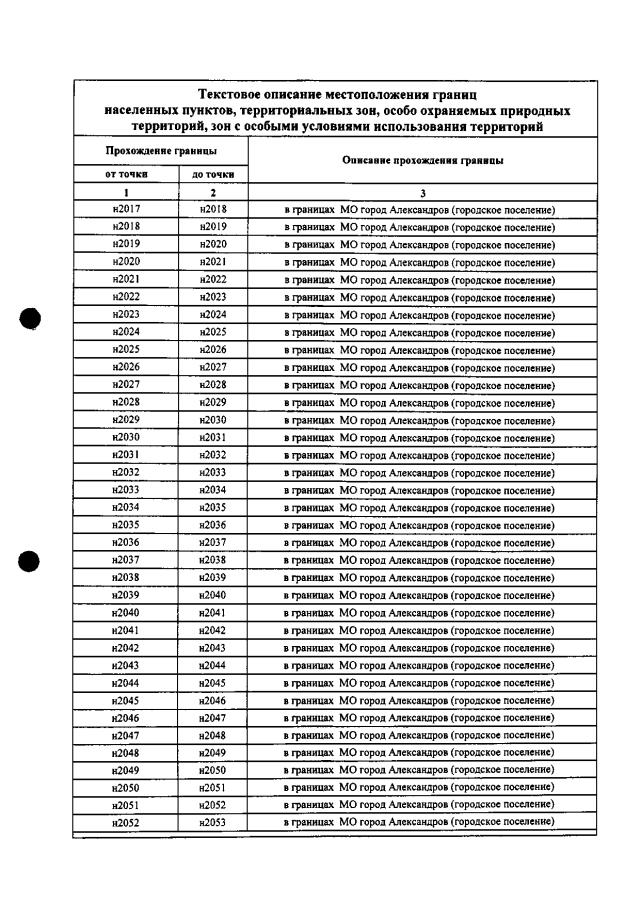 Текстовое описание местоположения границ населенных пунктов, территориальных зон, особо охраняемых природных территорий, зон с особыми условиями использования территорий

| Прохождение границы | | Описание прохождения границы |
|---|---|---|
| от точки | до точки | |
| 1 | 2 | 3 |
| н2017 | н2018 | в границах МО город Александров (городское поселение) |
| н2018 | н2019 | в границах МО город Александров (городское поселение) |
| н2019 | н2020 | в границах МО город Александров (городское поселение) |
| н2020 | н2021 | в границах МО город Александров (городское поселение) |
| н2021 | н2022 | в границах МО город Александров (городское поселение) |
| н2022 | н2023 | в границах МО город Александров (городское поселение) |
| н2023 | н2024 | в границах МО город Александров (городское поселение) |
| н2024 | н2025 | в границах МО город Александров (городское поселение) |
| н2025 | н2026 | в границах МО город Александров (городское поселение) |
| н2026 | н2027 | в границах МО город Александров (городское поселение) |
| н2027 | н2028 | в границах МО город Александров (городское поселение) |
| н2028 | н2029 | в границах МО город Александров (городское поселение) |
| н2029 | н2030 | в границах МО город Александров (городское поселение) |
| н2030 | н2031 | в границах МО город Александров (городское поселение) |
| н2031 | н2032 | в границах МО город Александров (городское поселение) |
| н2032 | н2033 | в границах МО город Александров (городское поселение) |
| н2033 | н2034 | в границах МО город Александров (городское поселение) |
| н2034 | н2035 | в границах МО город Александров (городское поселение) |
| н2035 | н2036 | в границах МО город Александров (городское поселение) |
| н2036 | н2037 | в границах МО город Александров (городское поселение) |
| н2037 | н2038 | в границах МО город Александров (городское поселение) |
| н2038 | н2039 | в границах МО город Александров (городское поселение) |
| н2039 | н2040 | в границах МО город Александров (городское поселение) |
| н2040 | н2041 | в границах МО город Александров (городское поселение) |
| н2041 | н2042 | в границах МО город Александров (городское поселение) |
| н2042 | н2043 | в границах МО город Александров (городское поселение) |
| н2043 | н2044 | в границах МО город Александров (городское поселение) |
| н2044 | н2045 | в границах МО город Александров (городское поселение) |
| н2045 | н2046 | в границах МО город Александров (городское поселение) |
| н2046 | н2047 | в границах МО город Александров (городское поселение) |
| н2047 | н2048 | в границах МО город Александров (городское поселение) |
| н2048 | н2049 | в границах МО город Александров (городское поселение) |
| н2049 | н2050 | в границах МО город Александров (городское поселение) |
| н2050 | н2051 | в границах МО город Александров (городское поселение) |
| н2051 | н2052 | в границах МО город Александров (городское поселение) |
| н2052 | н2053 | в границах МО город Александров (городское поселение) |